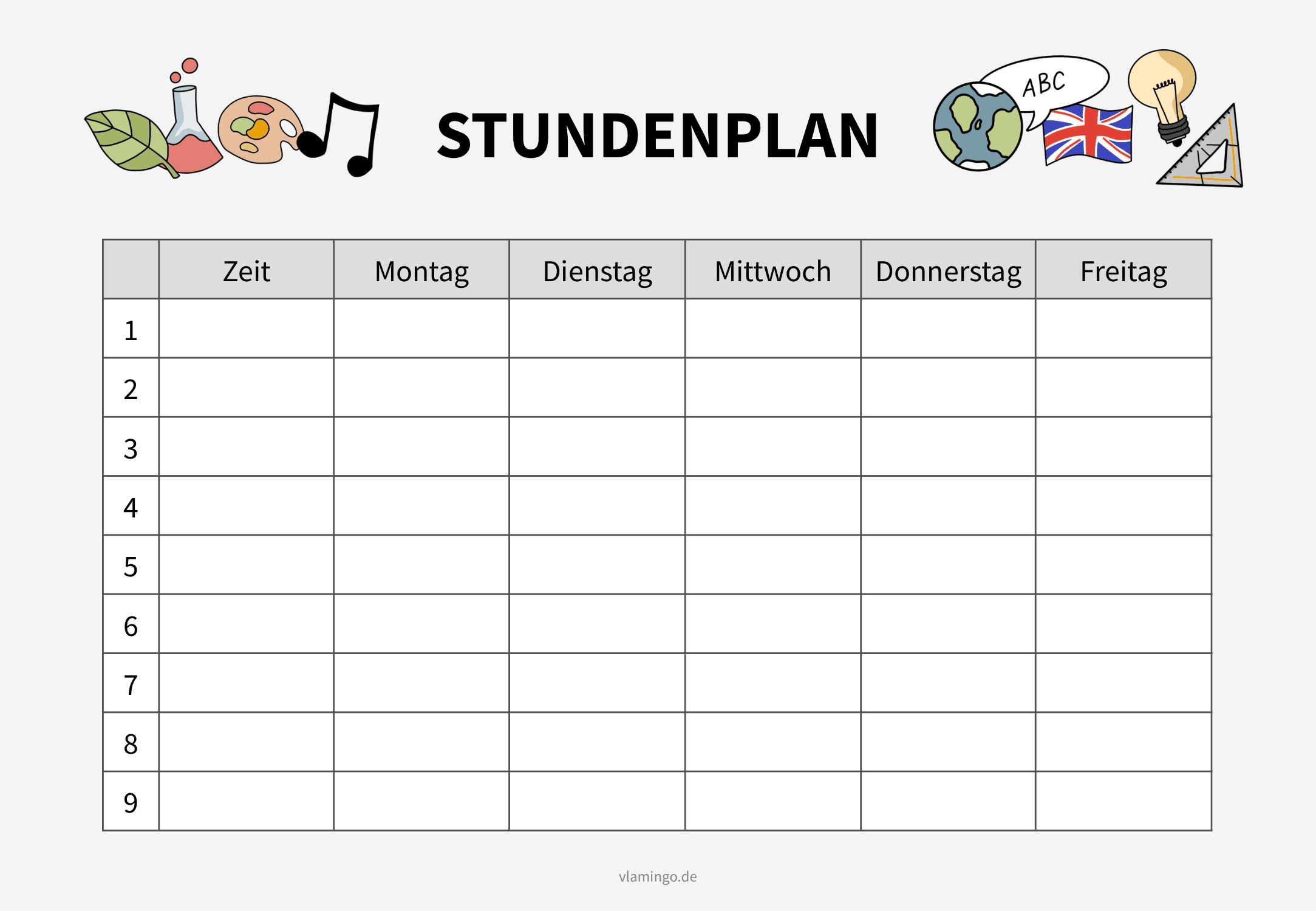 STUNDENPLAN

ABC

|  | Zeit | Montag | Dienstag | Mittwoch | Donnerstag | Freitag |
|---|---|---|---|---|---|---|
| 1 |  |  |  |  |  |  |
| 2 |  |  |  |  |  |  |
| 3 |  |  |  |  |  |  |
| 4 |  |  |  |  |  |  |
| 5 |  |  |  |  |  |  |
| 6 |  |  |  |  |  |  |
| 7 |  |  |  |  |  |  |
| 8 |  |  |  |  |  |  |
| 9 |  |  |  |  |  |  |

vlamingo.de